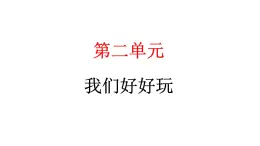 第二单元

我们好好玩